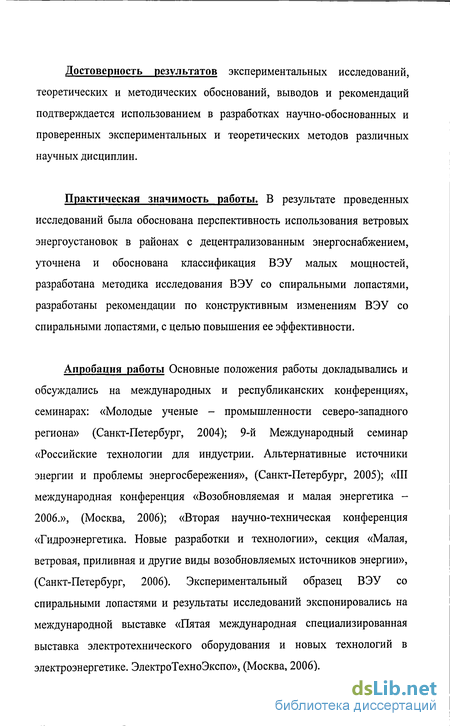 Достоверность результатов экспериментальных исследований, теоретических и методических обоснований, выводов и рекомендаций подтверждается использованием в разработках научно-обоснованных и проверенных экспериментальных и теоретических методов различных научных дисциплин.

Практическая значимость работы. В результате проведенных исследований была обоснована перспективность использования ветровых энергоустановок в районах с децентрализованным энергоснабжением, уточнена и обоснована классификация ВЭУ малых мощностей, разработана методика исследования ВЭУ со спиральными лопастями, разработаны рекомендации по конструктивным изменениям ВЭУ со спиральными лопастями, с целью повышения ее эффективности.

Апробация работы Основные положения работы докладывались и обсуждались на международных и республиканских конференциях, семинарах: «Молодые ученые – промышленности северо-западного региона» (Санкт-Петербург, 2004); 9-й Международный семинар «Российские технологии для индустрии. Альтернативные источники энергии и проблемы энергосбережения», (Санкт-Петербург, 2005); «III международная конференция «Возобновляемая и малая энергетика – 2006.», (Москва, 2006); «Вторая научно-техническая конференция «Гидроэнергетика. Новые разработки и технологии», секция «Малая, ветровая, приливная и другие виды возобновляемых источников энергии», (Санкт-Петербург, 2006). Экспериментальный образец ВЭУ со спиральными лопастями и результаты исследований экспонировались на международной выставке «Пятая международная специализированная выставка электротехнического оборудования и новых технологий в электроэнергетике. ЭлектроТехноЭкспо», (Москва, 2006).

dsLib.net
библиотека диссертаций